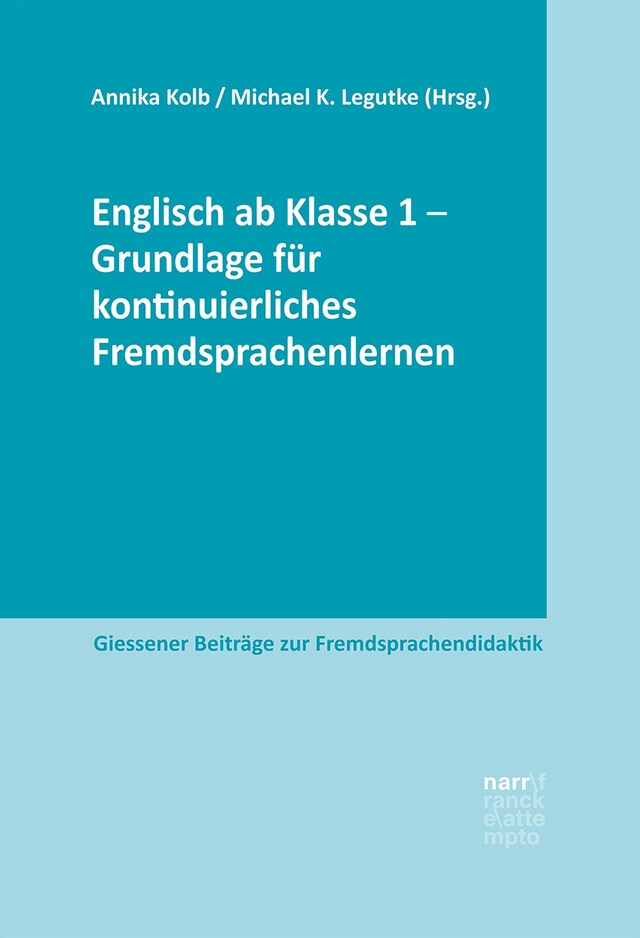 Annika Kolb / Michael K. Legutke (Hrsg.)

Englisch ab Klasse 1 – Grundlage für kontinuierliches Fremdsprachenlernen

Giessener Beiträge zur Fremdsprachendidaktik

narr\f
ranck
e\atte
mpto